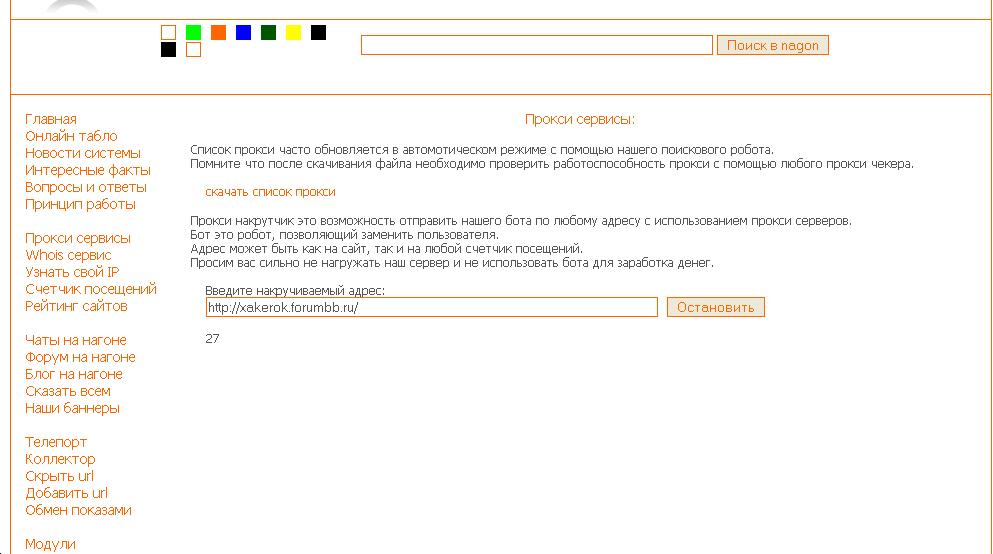 Поиск в nagon

Главная
Онлайн табло
Новости системы
Интересные факты
Вопросы и ответы
Принцип работы

Прокси сервисы
Whois сервис
Узнать свой IP
Счетчик посещений
Рейтинг сайтов

Чаты на нагоне
Форум на нагоне
Блог на нагоне
Сказать всем
Наши баннеры

Телепорт
Коллектор
Скрыть url
Добавить url
Обмен показами

Модули

Прокси сервисы:

Список прокси часто обновляется в автомотическом режиме с помощью нашего поискового робота.
Помните что после скачивания файла необходимо проверить работоспособность прокси с помощью любого прокси чекера.

скачать список прокси

Прокси накрутчик это возможность отправить нашего бота по любому адресу с использованием прокси серверов.
Бот это робот, позволяющий заменить пользователя.
Адрес может быть как на сайт, так и на любой счетчик посещений.
Просим вас сильно не нагружать наш сервер и не использовать бота для заработка денег.

Введите накручиваемый адрес:
http://xakerok.forumbb.ru/
Остановить

27